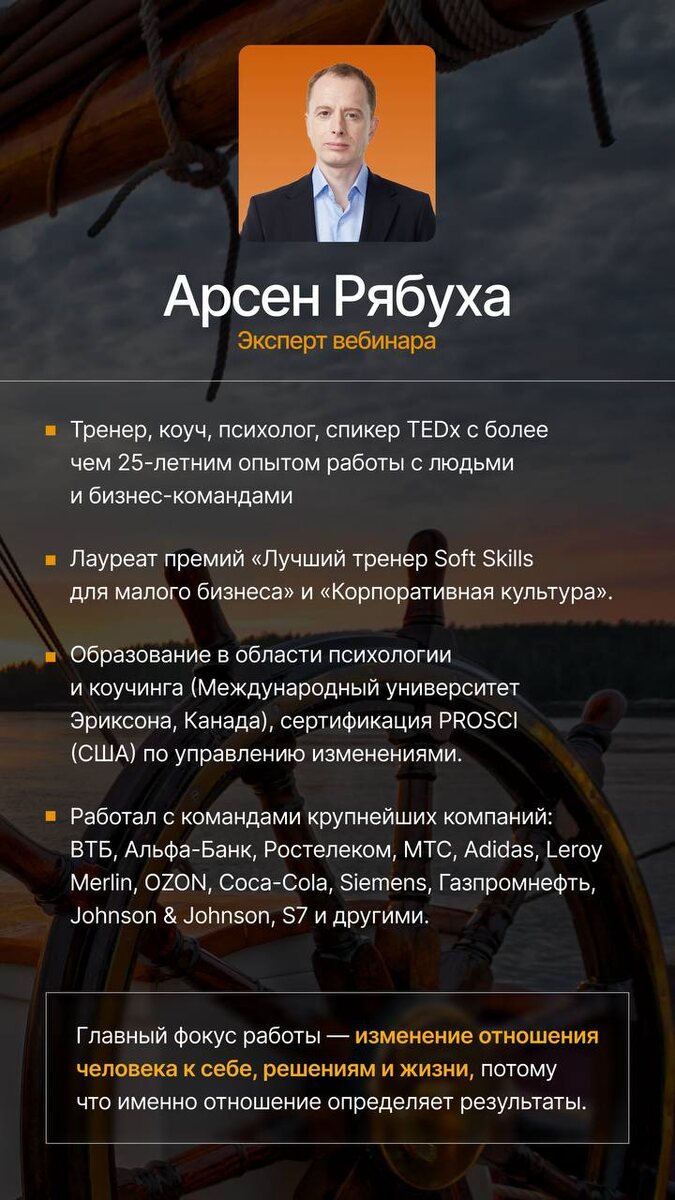 Арсен Рябуха
Эксперт вебинара

Тренер, коуч, психолог, спикер TEDx с более чем 25-летним опытом работы с людьми и бизнес-командами

Лауреат премий «Лучший тренер Soft Skills для малого бизнеса» и «Корпоративная культура».

Образование в области психологии и коучинга (Международный университет Эриксона, Канада), сертификация PROSCI (США) по управлению изменениями.

Работал с командами крупнейших компаний: ВТБ, Альфа-Банк, Ростелеком, МТС, Adidas, Leroy Merlin, OZON, Coca-Cola, Siemens, Газпромнефть, Johnson & Johnson, S7 и другими.

Главный фокус работы — изменение отношения человека к себе, решениям и жизни, потому что именно отношение определяет результаты.